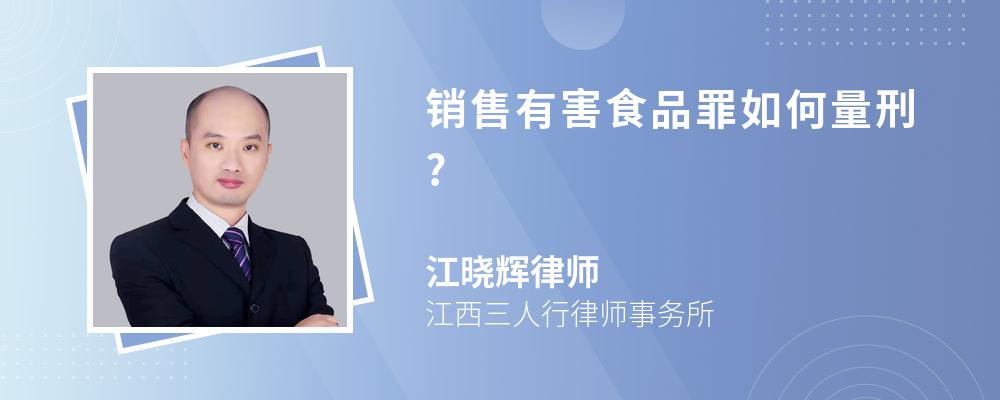 销售有害食品罪如何量刑?

江晓辉律师

江西三人行律师事务所